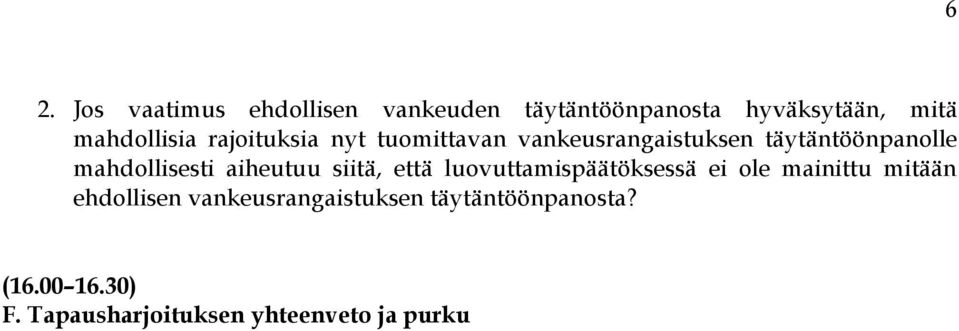 6

2. Jos vaatimus ehdollisen vankeuden täytäntöönpanosta hyväksytään, mitä mahdollisia rajoituksia nyt tuomittavan vankeusrangaistuksen täytäntöönpanolle mahdollisesti aiheutuu siitä, että luovuttamispäätöksessä ei ole mainittu mitään ehdollisen vankeusrangaistuksen täytäntöönpanosta?

(16.00–16.30)
F. Tapausharjoituksen yhteenveto ja purku